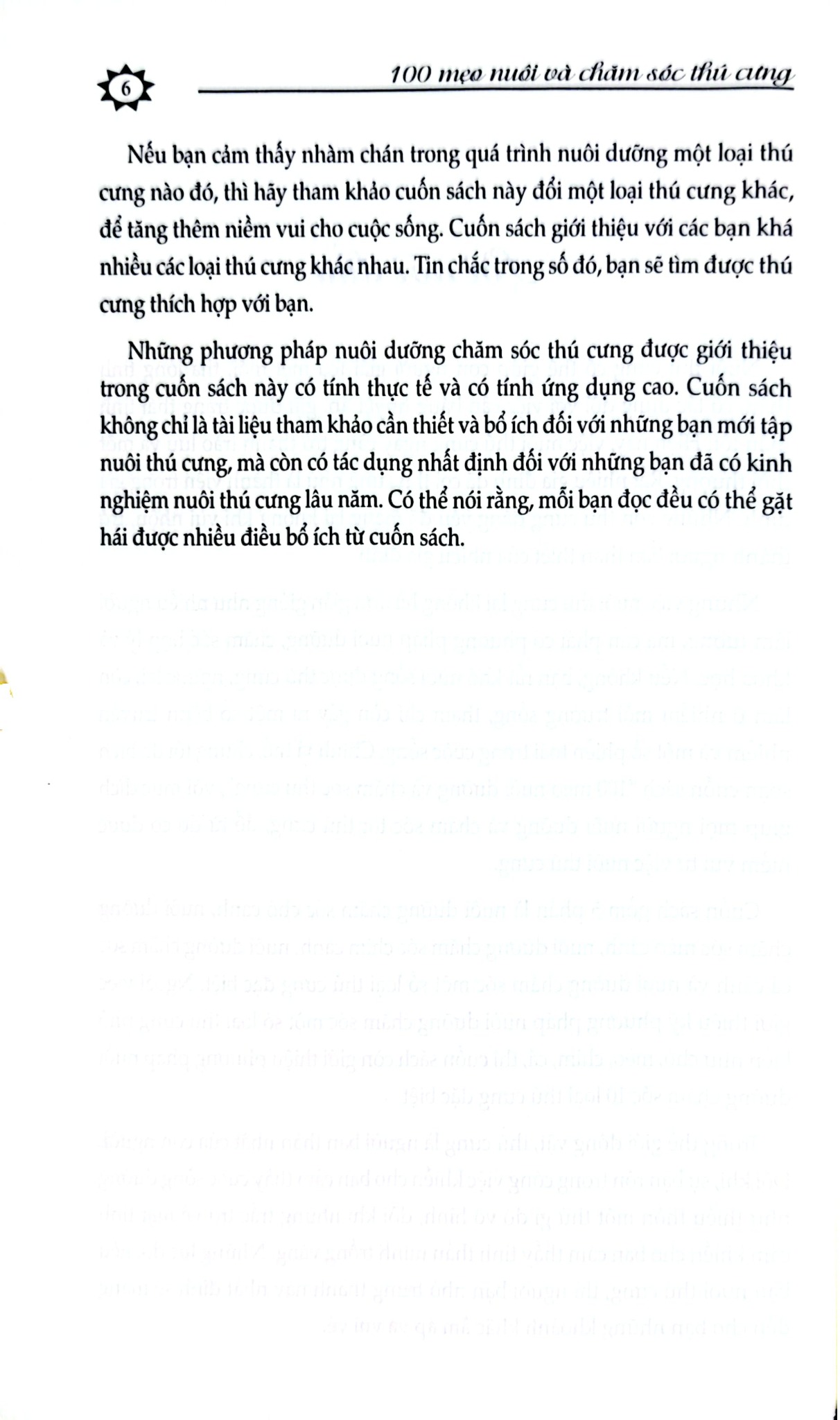 6

100 mẹo nuôi và chăm sóc thú cưng

Nếu bạn cảm thấy nhàm chán trong quá trình nuôi dưỡng một loại thú cưng nào đó, thì hãy tham khảo cuốn sách này đổi một loại thú cưng khác, để tăng thêm niềm vui cho cuộc sống. Cuốn sách giới thiệu với các bạn khá nhiều các loại thú cưng khác nhau. Tin chắc trong số đó, bạn sẽ tìm được thú cưng thích hợp với bạn.

Những phương pháp nuôi dưỡng chăm sóc thú cưng được giới thiệu trong cuốn sách này có tính thực tế và có tính ứng dụng cao. Cuốn sách không chỉ là tài liệu tham khảo cần thiết và bổ ích đối với những bạn mới tập nuôi thú cưng, mà còn có tác dụng nhất định đối với những bạn đã có kinh nghiệm nuôi thú cưng lâu năm. Có thể nói rằng, mỗi bạn đọc đều có thể gặt hái được nhiều điều bổ ích từ cuốn sách.